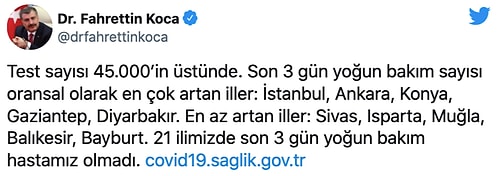 Dr. Fahrettin Koca
@drfahrettinkoca

Test sayısı 45.000'in üstünde. Son 3 gün yoğun bakım sayısı oransal olarak en çok artan iller: İstanbul, Ankara, Konya, Gaziantep, Diyarbakır. En az artan iller: Sivas, Isparta, Muğla, Balıkesir, Bayburt. 21 ilimizde son 3 gün yoğun bakım hastamız olmadı. covid19.saglik.gov.tr